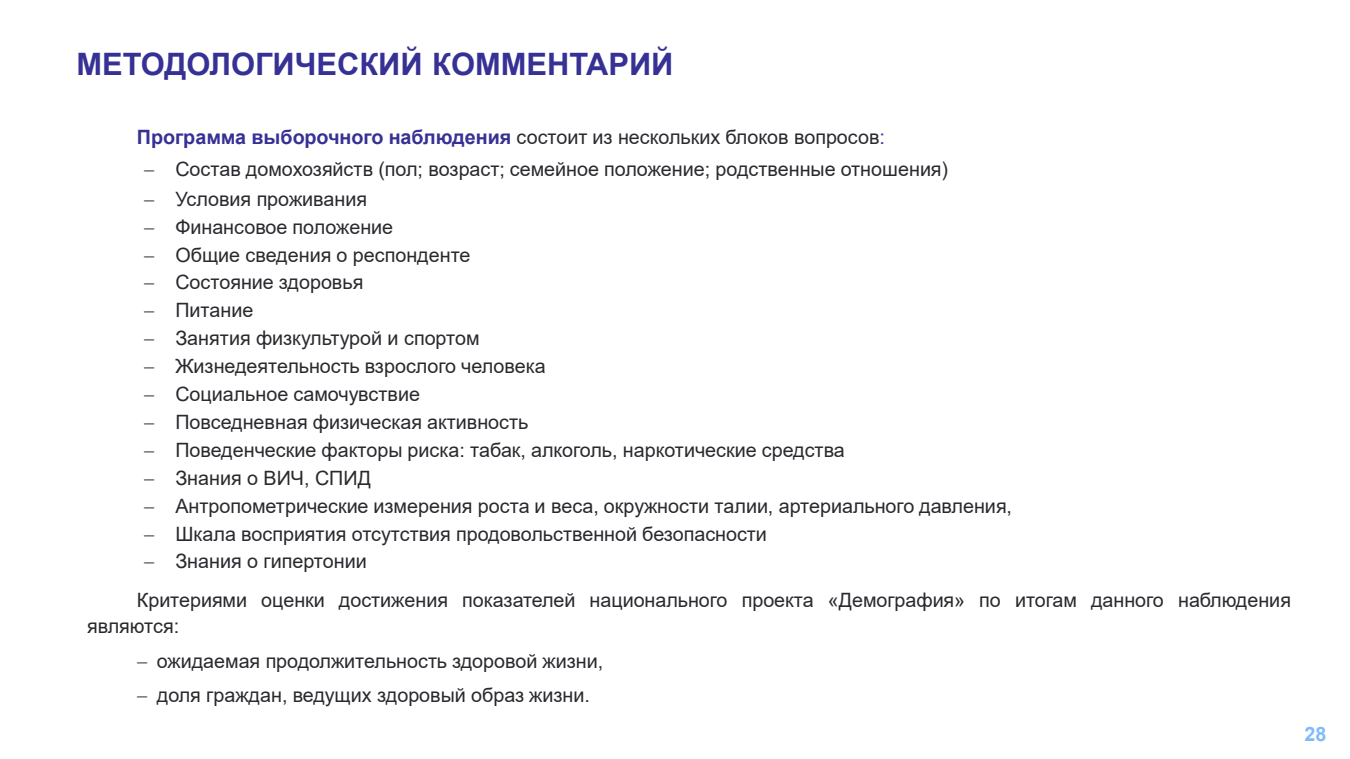 МЕТОДОЛОГИЧЕСКИЙ КОММЕНТАРИЙ

Программа выборочного наблюдения состоит из нескольких блоков вопросов:
– Состав домохозяйств (пол; возраст; семейное положение; родственные отношения)
– Условия проживания
– Финансовое положение
– Общие сведения о респонденте
– Состояние здоровья
– Питание
– Занятия физкультурой и спортом
– Жизнедеятельность взрослого человека
– Социальное самочувствие
– Повседневная физическая активность
– Поведенческие факторы риска: табак, алкоголь, наркотические средства
– Знания о ВИЧ, СПИД
– Антропометрические измерения роста и веса, окружности талии, артериального давления,
– Шкала восприятия отсутствия продовольственной безопасности
– Знания о гипертонии

Критериями оценки достижения показателей национального проекта «Демография» по итогам данного наблюдения являются:

– ожидаемая продолжительность здоровой жизни,

– доля граждан, ведущих здоровый образ жизни.

28